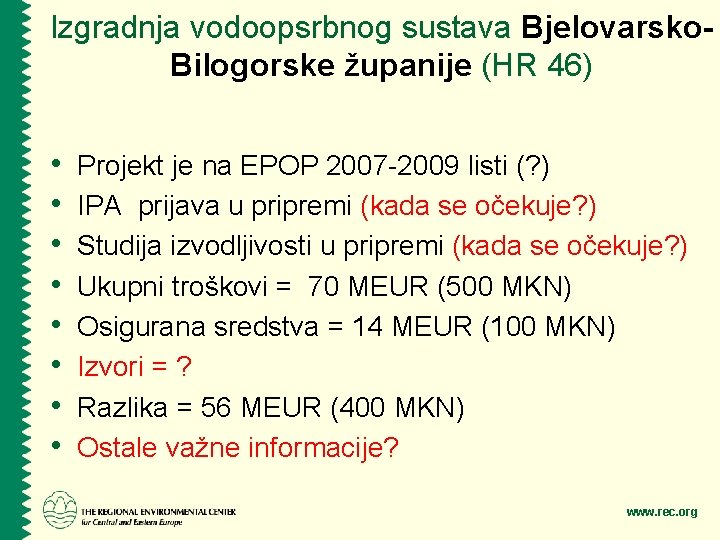 Izgradnja vodoopsrbnog sustava Bjelovarsko-Bilogorske županije (HR 46)

• Projekt je na EPOP 2007-2009 listi (?)
• IPA prijava u pripremi (kada se očekuje?)
• Studija izvodljivosti u pripremi (kada se očekuje?)
• Ukupni troškovi = 70 MEUR (500 MKN)
• Osigurana sredstva = 14 MEUR (100 MKN)
• Izvori = ?
• Razlika = 56 MEUR (400 MKN)
• Ostale važne informacije?

THE REGIONAL ENVIRONMENTAL CENTER for Central and Eastern Europe

www.rec.org